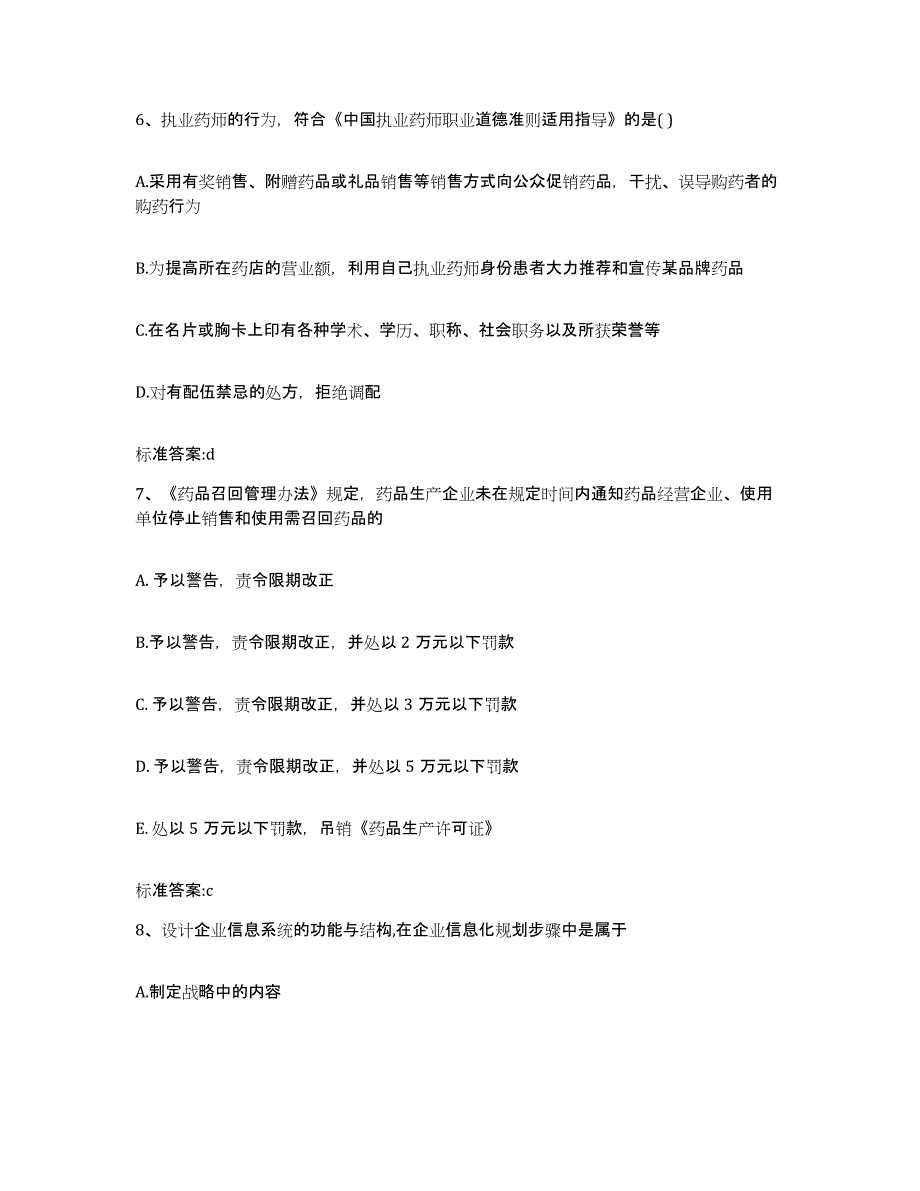 6、执业药师的行为，符合《中国执业药师职业道德准则适用指导》的是( )

A.采用有奖销售、附赠药品或礼品销售等销售方式向公众促销药品，干扰、误导购药者的购药行为

B.为提高所在药店的营业额，利用自己执业药师身份患者大力推荐和宣传某品牌药品

C.在名片或胸卡上印有各种学术、学历、职称、社会职务以及所获荣誉等

D.对有配伍禁忌的处方，拒绝调配

标准答案:d

7、《药品召回管理办法》规定，药品生产企业未在规定时间内通知药品经营企业、使用单位停止销售和使用需召回药品的

A. 予以警告，责令限期改正

B.予以警告，责令限期改正，并处以 2 万元以下罚款

C. 予以警告，责令限期改正，并处以 3 万元以下罚款

D. 予以警告，责令限期改正，并处以 5 万元以下罚款

E. 处以 5 万元以下罚款，吊销《药品生产许可证》

标准答案:c

8、设计企业信息系统的功能与结构,在企业信息化规划步骤中是属于

A.制定战略中的内容